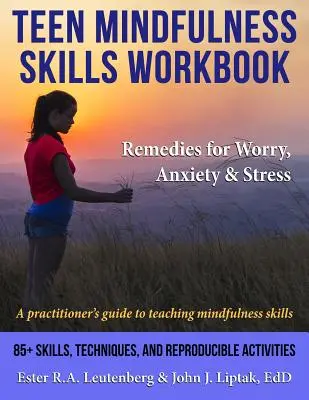 TEEN MINDFULNESS SKILLS WORKBOOK

Remedies for Worry, Anxiety & Stress

A practitioner's guide to teaching mindfulness skills

85+ SKILLS, TECHNIQUES, AND REPRODUCIBLE ACTIVITIES

Ester R.A. Leutenberg & John J. Liptak, EdD